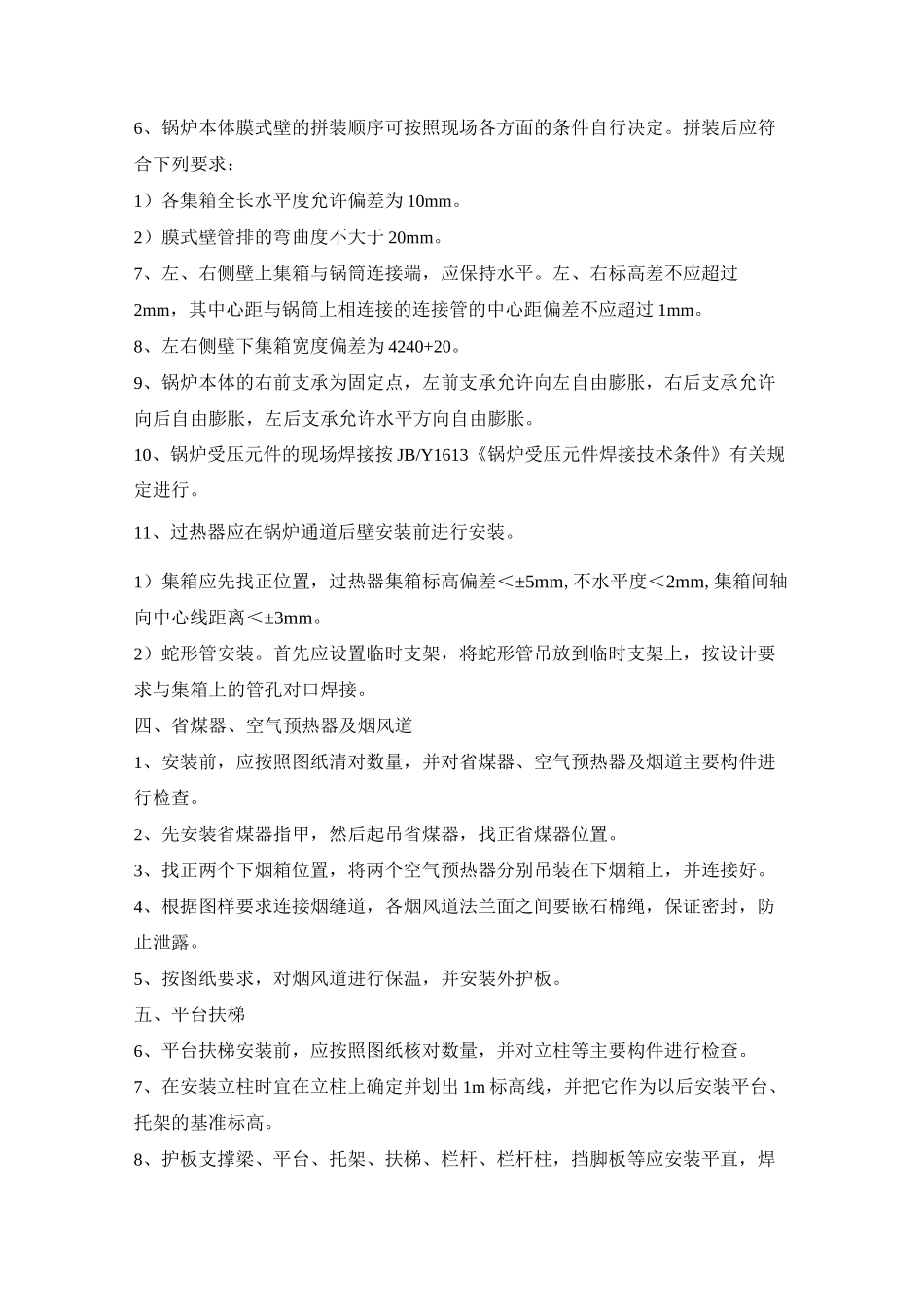 6、锅炉本体膜式壁的拼装顺序可按照现场各方面的条件自行决定。拼装后应符合下列要求：

1）各集箱全长水平度允许偏差为 10mm。

2）膜式壁管排的弯曲度不大于 20mm。

7、左、右侧壁上集箱与锅筒连接端，应保持水平。左、右标高差不应超过 2mm，其中心距与锅筒上相连接的连接管的中心距偏差不应超过 1mm。

8、左右侧壁下集箱宽度偏差为 4240+20。

9、锅炉本体的右前支承为固定点，左前支承允许向左自由膨胀，右后支承允许向后自由膨胀，左后支承允许水平方向自由膨胀。

10、锅炉受压元件的现场焊接按 JB/Y1613《锅炉受压元件焊接技术条件》有关规定进行。

11、过热器应在锅炉通道后壁安装前进行安装。

1）集箱应先找正位置，过热器集箱标高偏差＜±5mm, 不水平度＜2mm, 集箱间轴向中心线距离＜±3mm。

2）蛇形管安装。首先应设置临时支架，将蛇形管吊放到临时支架上，按设计要求与集箱上的管孔对口焊接。

四、省煤器、空气预热器及烟风道

1、安装前，应按照图纸清对数量，并对省煤器、空气预热器及烟道主要构件进行检查。

2、先安装省煤器指甲，然后起吊省煤器，找正省煤器位置。

3、找正两个下烟箱位置，将两个空气预热器分别吊装在下烟箱上，并连接好。

4、根据图样要求连接烟缝道，各烟风道法兰面之间要嵌石棉绳，保证密封，防止泄露。

5、按图纸要求，对烟风道进行保温，并安装外护板。

五、平台扶梯

6、平台扶梯安装前，应按照图纸核对数量，并对立柱等主要构件进行检查。

7、在安装立柱时宜在立柱上确定并划出 1m 标高线，并把它作为以后安装平台、托架的基准标高。

8、护板支撑梁、平台、托架、扶梯、栏杆、栏杆柱，挡脚板等应安装平直，焊